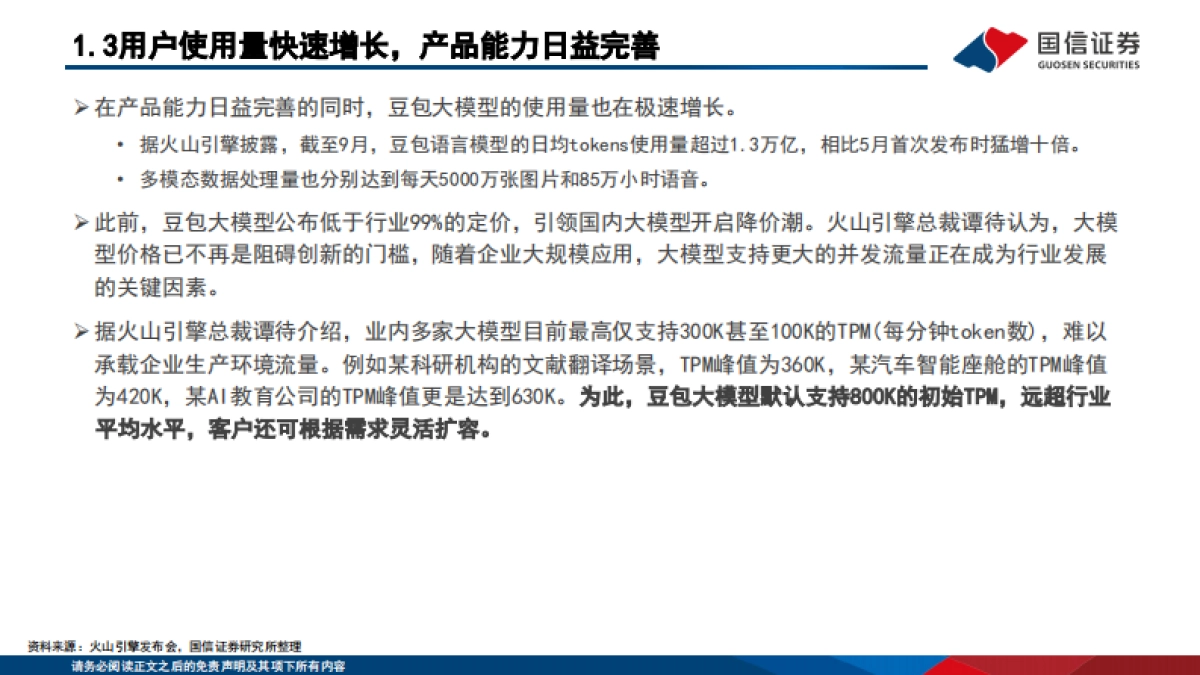 1.3用户使用量快速增长，产品能力日益完善

国信证券
GUOSEN SECURITIES

➢ 在产品能力日益完善的同时，豆包大模型的使用量也在极速增长。

• 据火山引擎披露，截至9月，豆包语言模型的日均tokens使用量超过1.3万亿，相比5月首次发布时猛增十倍。

• 多模态数据处理量也分别达到每天5000万张图片和85万小时语音。

➢ 此前，豆包大模型公布低于行业99%的定价，引领国内大模型开启降价潮。火山引擎总裁谭待认为，大模型价格已不再是阻碍创新的门槛，随着企业大规模应用，大模型支持更大的并发流量正在成为行业发展的关键因素。

➢ 据火山引擎总裁谭待介绍，业内多家大模型目前最高仅支持300K甚至100K的TPM（每分钟token数），难以承载企业生产环境流量。例如某科研机构的文献翻译场景，TPM峰值为360K，某汽车智能座舱的TPM峰值为420K，某AI教育公司的TPM峰值更是达到630K。为此，豆包大模型默认支持800K的初始TPM，远超行业平均水平，客户还可根据需求灵活扩容。

资料来源：火山引擎发布会，国信证券研究所整理

请务必阅读正文之后的免责声明及其项下所有内容